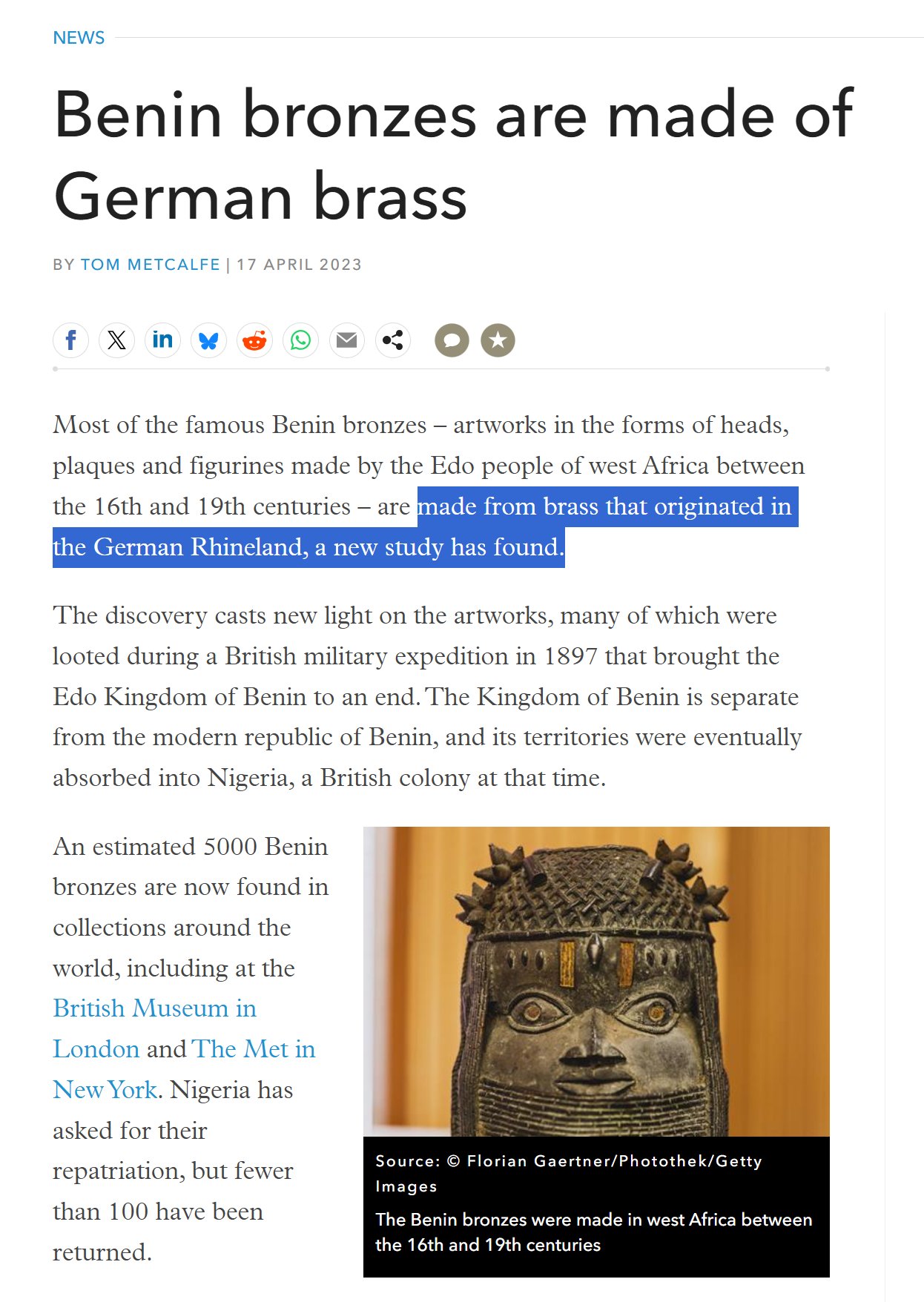 NEWS

Benin bronzes are made of German brass

BY TOM METCALFE | 17 APRIL 2023

Most of the famous Benin bronzes – artworks in the forms of heads, plaques and figurines made by the Edo people of west Africa between the 16th and 19th centuries – are made from brass that originated in the German Rhineland, a new study has found.

The discovery casts new light on the artworks, many of which were looted during a British military expedition in 1897 that brought the Edo Kingdom of Benin to an end. The Kingdom of Benin is separate from the modern republic of Benin, and its territories were eventually absorbed into Nigeria, a British colony at that time.

An estimated 5000 Benin bronzes are now found in collections around the world, including at the British Museum in London and The Met in New York. Nigeria has asked for their repatriation, but fewer than 100 have been returned.

Source: © Florian Gaertner/Photothek/Getty Images

The Benin bronzes were made in west Africa between the 16th and 19th centuries